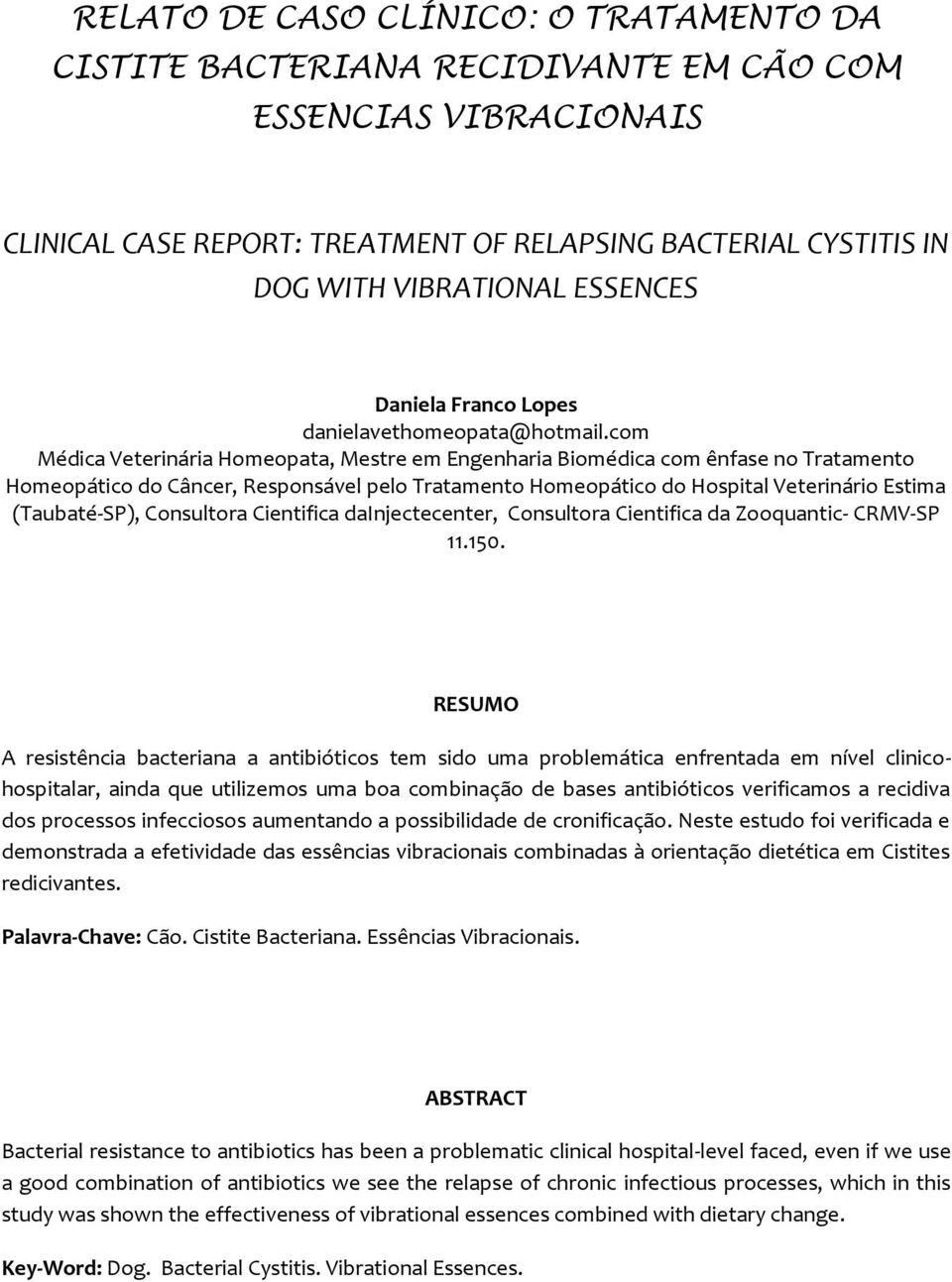 RELATO DE CASO CLÍNICO: O TRATAMENTO DA CISTITE BACTERIANA RECIDIVANTE EM CÃO COM ESSENCIAS VIBRACIONAIS

CLINICAL CASE REPORT: TREATMENT OF RELAPSING BACTERIAL CYSTITIS IN DOG WITH VIBRATIONAL ESSENCES

Daniela Franco Lopes
danielavethomeopata@hotmail.com
Médica Veterinária Homeopata, Mestre em Engenharia Biomédica com ênfase no Tratamento Homeopático do Câncer, Responsável pelo Tratamento Homeopático do Hospital Veterinário Estima (Taubaté-SP), Consultora Cientifica daInjectecenter, Consultora Cientifica da Zooquantic- CRMV-SP 11.150.

RESUMO

A resistência bacteriana a antibióticos tem sido uma problemática enfrentada em nível clinico-hospitalar, ainda que utilizemos uma boa combinação de bases antibióticos verificamos a recidiva dos processos infecciosos aumentando a possibilidade de cronificação. Neste estudo foi verificada e demonstrada a efetividade das essências vibracionais combinadas à orientação dietética em Cistites redicivantes.

Palavra-Chave: Cão. Cistite Bacteriana. Essências Vibracionais.

ABSTRACT

Bacterial resistance to antibiotics has been a problematic clinical hospital-level faced, even if we use a good combination of antibiotics we see the relapse of chronic infectious processes, which in this study was shown the effectiveness of vibrational essences combined with dietary change.

Key-Word: Dog. Bacterial Cystitis. Vibrational Essences.